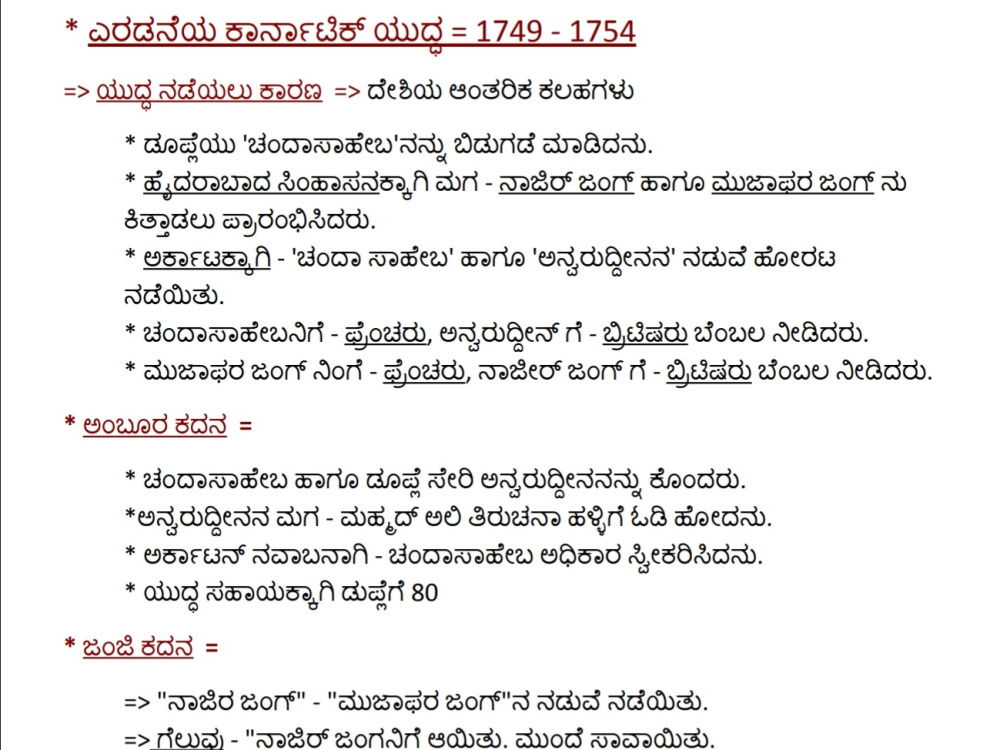 * ಎರಡನೆಯ ಕಾರ್ನಾಟಿಕ್ ಯುದ್ಧ = 1749 - 1754

=> ಯುದ್ಧ ನಡೆಯಲು ಕಾರಣ => ದೇಶಿಯ ಆಂತರಿಕ ಕಲಹಗಳು

* ಡೂಪ್ಲೆಯು 'ಚಂದಾಸಾಹೇಬ'ನನ್ನು ಬಿಡುಗಡೆ ಮಾಡಿದನು.

* ಹೈದರಾಬಾದ ಸಿಂಹಾಸನಕ್ಕಾಗಿ ಮಗ - ನಾಜಿರ್ ಜಂಗ್ ಹಾಗೂ ಮುಜಾಫರ ಜಂಗ್ ನು ಕಿತ್ತಾಡಲು ಪ್ರಾರಂಭಿಸಿದರು.

* ಅರ್ಕಾಟಕ್ಕಾಗಿ - 'ಚಂದಾ ಸಾಹೇಬ' ಹಾಗೂ 'ಅನ್ವರುದ್ದೀನನ' ನಡುವೆ ಹೋರಟ ನಡೆಯಿತು.

* ಚಂದಾಸಾಹೇಬನಿಗೆ - ಫ್ರೆಂಚರು, ಅನ್ವರುದ್ದೀನ್ ಗೆ - ಬ್ರಿಟಿಷರು ಬೆಂಬಲ ನೀಡಿದರು.

* ಮುಜಾಫರ ಜಂಗ್ ನಿಂಗೆ - ಫ್ರೆಂಚರು, ನಾಜೀರ್ ಜಂಗ್ ಗೆ - ಬ್ರಿಟಿಷರು ಬೆಂಬಲ ನೀಡಿದರು.

* ಅಂಬೂರ ಕದನ =

* ಚಂದಾಸಾಹೇಬ ಹಾಗೂ ಡೂಪ್ಲೆ ಸೇರಿ ಅನ್ವರುದ್ದೀನನನ್ನು ಕೊಂದರು.

*ಅನ್ವರುದ್ದೀನನ ಮಗ - ಮಹ್ಮದ್ ಅಲಿ ತಿರುಚನಾ ಹಳ್ಳಿಗೆ ಓಡಿ ಹೋದನು.

* ಅರ್ಕಾಟನ್ ನವಾಬನಾಗಿ - ಚಂದಾಸಾಹೇಬ ಅಧಿಕಾರ ಸ್ವೀಕರಿಸಿದನು.

* ಯುದ್ಧ ಸಹಾಯಕ್ಕಾಗಿ ಡುಪ್ಲೆಗೆ 80

* ಜಂಜಿ ಕದನ =

=> "ನಾಜಿರ ಜಂಗ್" - "ಮುಜಾಫರ ಜಂಗ್"ನ ನಡುವೆ ನಡೆಯಿತು.

=> ಗೆಲುವು - "ನಾಜಿರ್ ಜಂಗನಿಗೆ ಆಯಿತು. ಮುಂದೆ ಸಾವಾಯಿತು.